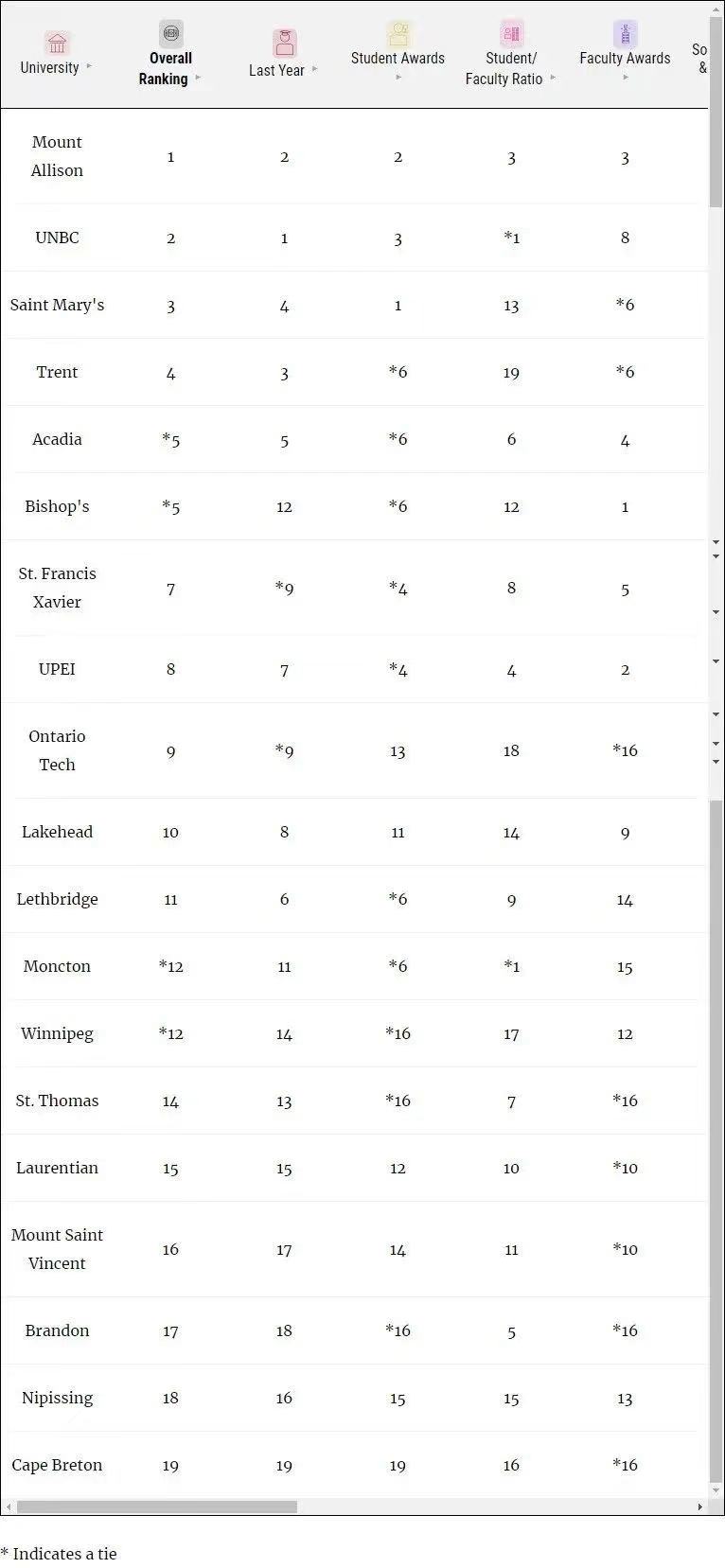 | University | Overall Ranking | Last Year | Student Awards | Student/ Faculty Ratio | Faculty Awards | So & |
|---|---|---|---|---|---|---|
| Mount Allison | 1 | 2 | 2 | 3 | 3 | |
| UNBC | 2 | 1 | 3 | *1 | 8 | |
| Saint Mary's | 3 | 4 | 1 | 13 | *6 | |
| Trent | 4 | 3 | *6 | 19 | *6 | |
| Acadia | *5 | 5 | *6 | 6 | 4 | |
| Bishop's | *5 | 12 | *6 | 12 | 1 | |
| St. Francis Xavier | 7 | *9 | *4 | 8 | 5 | |
| UPEI | 8 | 7 | *4 | 4 | 2 | |
| Ontario Tech | 9 | *9 | 13 | 18 | *16 | |
| Lakehead | 10 | 8 | 11 | 14 | 9 | |
| Lethbridge | 11 | 6 | *6 | 9 | 14 | |
| Moncton | *12 | 11 | *6 | *1 | 15 | |
| Winnipeg | *12 | 14 | *16 | 17 | 12 | |
| St. Thomas | 14 | 13 | *16 | 7 | *16 | |
| Laurentian | 15 | 15 | 12 | 10 | *10 | |
| Mount Saint Vincent | 16 | 17 | 14 | 11 | *10 | |
| Brandon | 17 | 18 | *16 | 5 | *16 | |
| Nipissing | 18 | 16 | 15 | 15 | 13 | |
| Cape Breton | 19 | 19 | 19 | 16 | *16 | |

* Indicates a tie